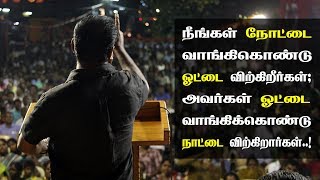 நீங்கள் நோட்டை வாங்கிகொண்டு ஓட்டை விற்கிறீர்கள்; அவர்கள் ஓட்டை வாங்கிக்கொண்டு நாட்டை விற்கிறார்கள்..!